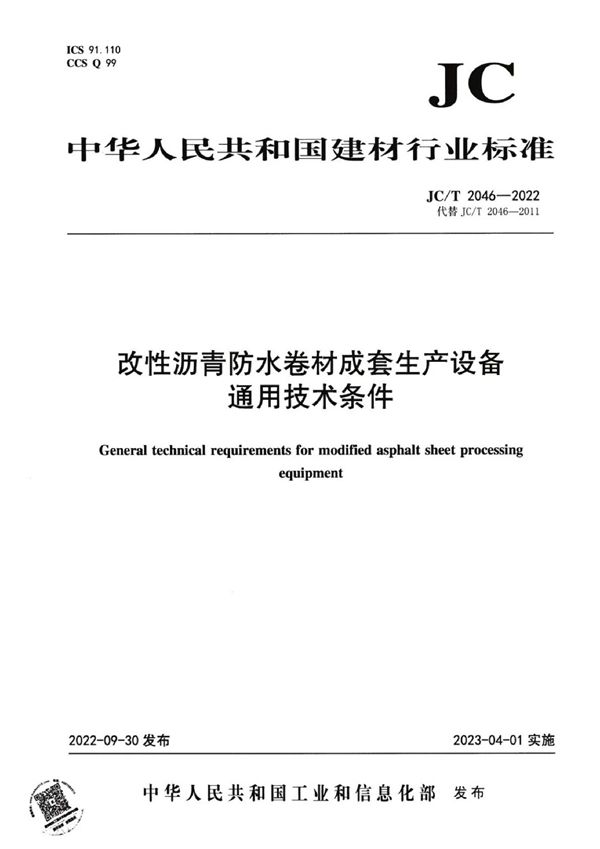 ICS 91.110
CCS Q 99

JC

中华人民共和国建材行业标准

JC/T 2046—2022
代替 JC/T 2046—2011

改性沥青防水卷材成套生产设备
通用技术条件

General technical requirements for modified asphalt sheet processing equipment

2022-09-30 发布

2023-04-01 实施

中华人民共和国工业和信息化部 发布